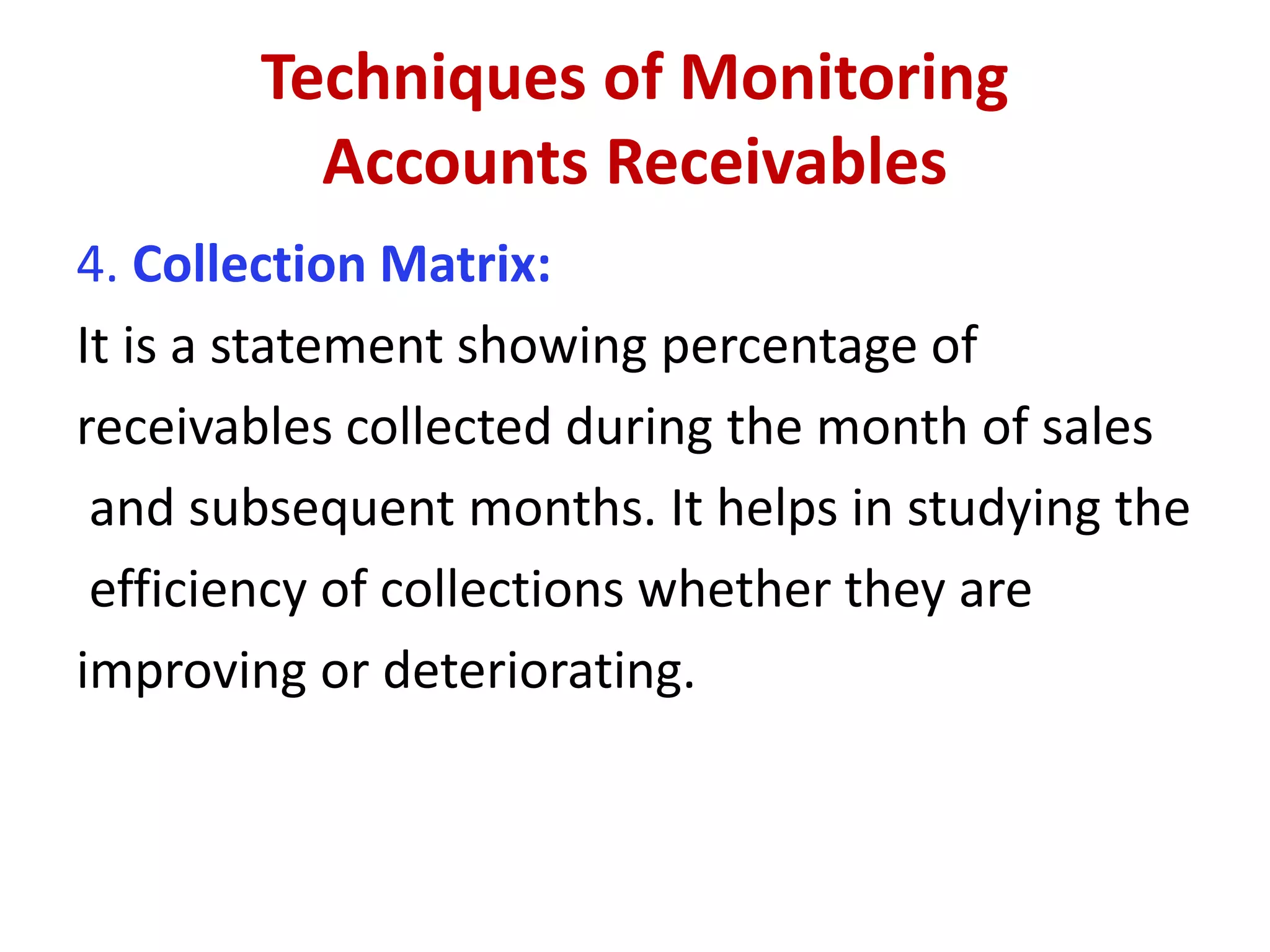 Techniques of Monitoring Accounts Receivables

4. Collection Matrix:

It is a statement showing percentage of receivables collected during the month of sales and subsequent months. It helps in studying the efficiency of collections whether they are improving or deteriorating.